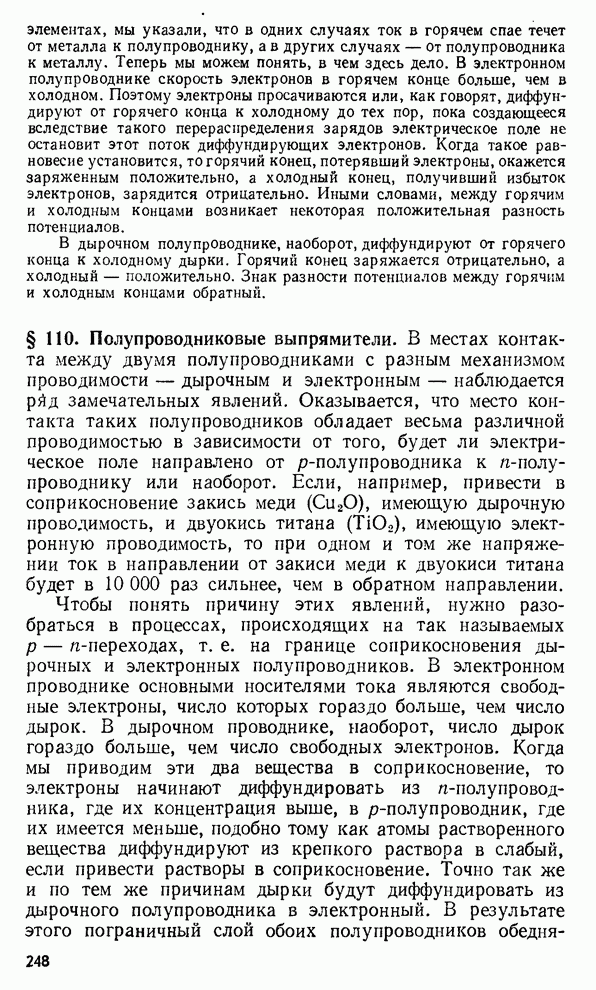 элементах, мы указали, что в одних случаях ток в горячем спае течет от металла к полупроводнику, а в других случаях — от полупроводника к металлу. Теперь мы можем понять, в чем здесь дело. В электронном полупроводнике скорость электронов в горячем конце больше, чем в холодном. Поэтому электроны просачиваются или, как говорят, диффундируют от горячего конца к холодному до тех пор, пока создающееся вследствие такого перераспределения зарядов электрическое поле не остановит этот поток диффундирующих электронов. Когда такое равновесие установится, то горячий конец, потерявший электроны, окажется заряженным положительно, а холодный конец, получивший избыток электронов, зарядится отрицательно. Иными словами, между горячим и холодным концами возникает некоторая положительная разность потенциалов.

В дырочном полупроводнике, наоборот, диффундируют от горячего конца к холодному дырки. Горячий конец заряжается отрицательно, а холодный — положительно. Знак разности потенциалов между горячим и холодным концами обратный.

§ 110. Полупроводниковые выпрямители. В местах контакта между двумя полупроводниками с разным механизмом проводимости — дырочным и электронным — наблюдается ряд замечательных явлений. Оказывается, что место контакта таких полупроводников обладает весьма различной проводимостью в зависимости от того, будет ли электрическое поле направлено от $p$-полупроводника к $n$-полупроводнику или наоборот. Если, например, привести в соприкосновение закись меди ($Cu_2O$), имеющую дырочную проводимость, и двуокись титана ($TiO_2$), имеющую электронную проводимость, то при одном и том же напряжении ток в направлении от закиси меди к двуокиси титана будет в 10 000 раз сильнее, чем в обратном направлении.

Чтобы понять причину этих явлений, нужно разобраться в процессах, происходящих на так называемых $p$ — $n$-переходах, т. е. на границе соприкосновения дырочных и электронных полупроводников. В электронном проводнике основными носителями тока являются свободные электроны, число которых гораздо больше, чем число дырок. В дырочном проводнике, наоборот, число дырок гораздо больше, чем число свободных электронов. Когда мы приводим эти два вещества в соприкосновение, то электроны начинают диффундировать из $n$-полупроводника, где их концентрация выше, в $p$-полупроводник, где их имеется меньше, подобно тому как атомы растворенного вещества диффундируют из крепкого раствора в слабый, если привести растворы в соприкосновение. Точно так же и по тем же причинам дырки будут диффундировать из дырочного полупроводника в электронный. В результате этого пограничный слой обоих полупроводников обедня-

248